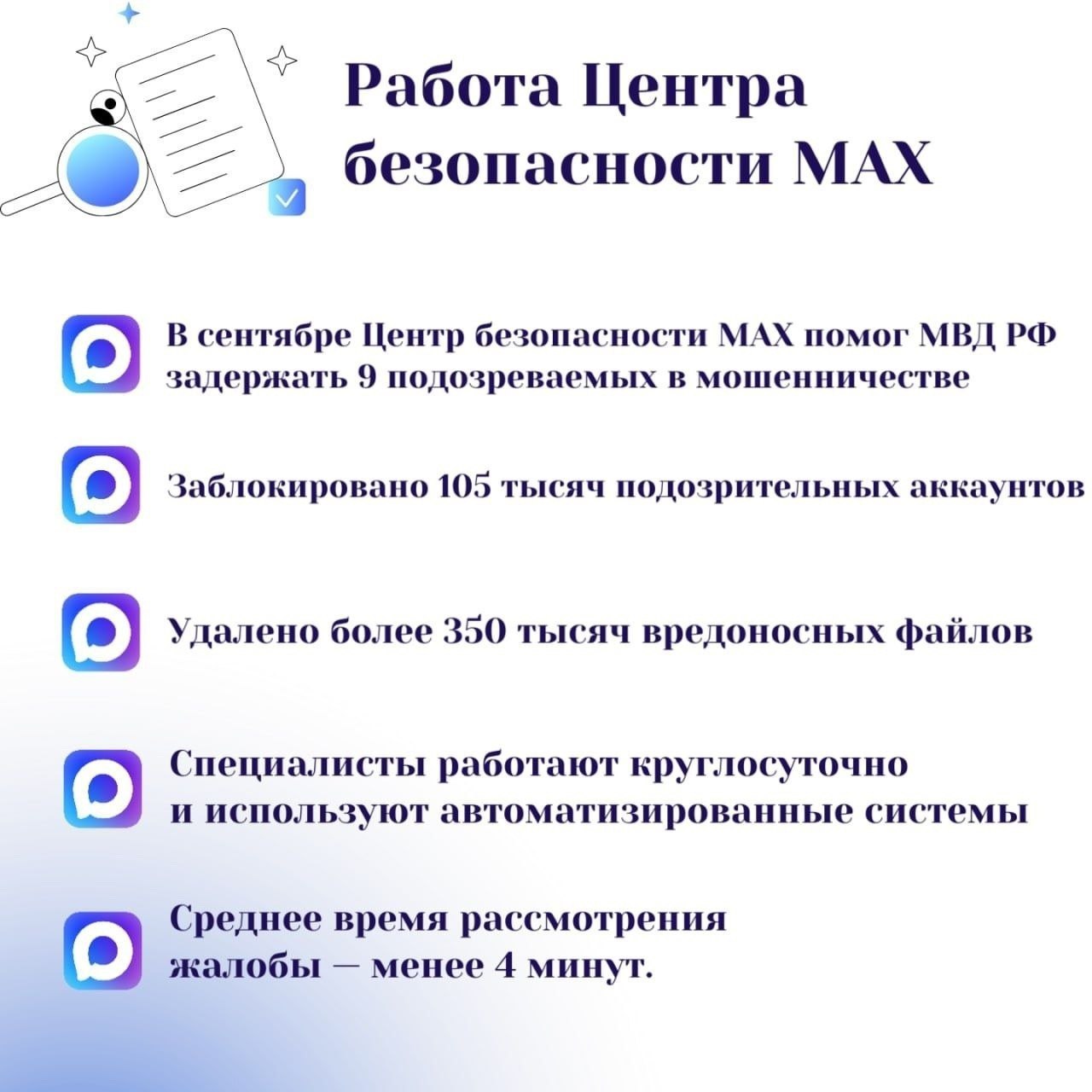 Работа Центра безопасности MAX

В сентябре Центр безопасности MAX помог МВД РФ задержать 9 подозреваемых в мошенничестве

Заблокировано 105 тысяч подозрительных аккаунтов

Удалено более 350 тысяч вредоносных файлов

Специалисты работают круглосуточно и используют автоматизированные системы

Среднее время рассмотрения жалобы — менее 4 минут.